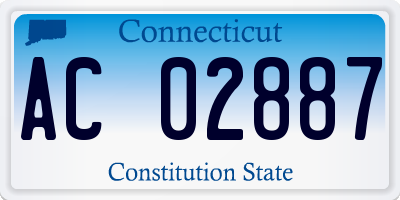 Connecticut

AC 02887

Constitution State